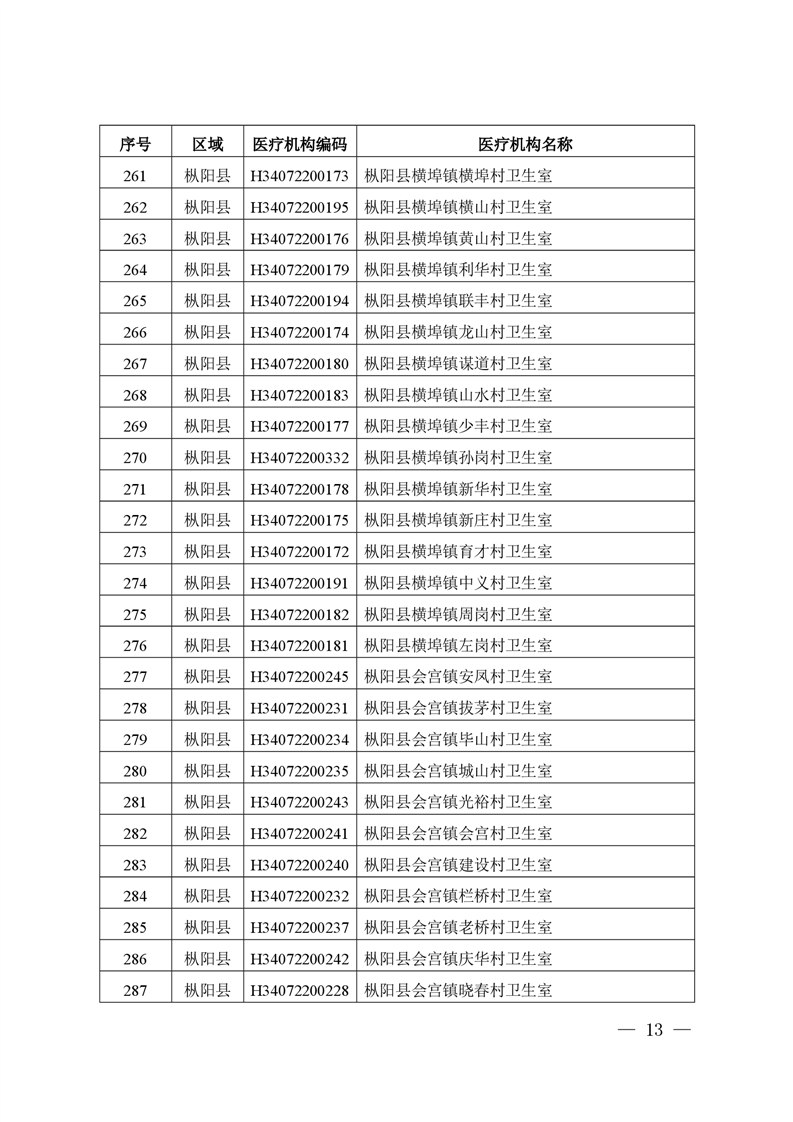 | 序号 | 区域 | 医疗机构编码 | 医疗机构名称 |
|---|---|---|---|
| 261 | 枞阳县 | H34072200173 | 枞阳县横埠镇横埠村卫生室 |
| 262 | 枞阳县 | H34072200195 | 枞阳县横埠镇横山村卫生室 |
| 263 | 枞阳县 | H34072200176 | 枞阳县横埠镇黄山村卫生室 |
| 264 | 枞阳县 | H34072200179 | 枞阳县横埠镇利华村卫生室 |
| 265 | 枞阳县 | H34072200194 | 枞阳县横埠镇联丰村卫生室 |
| 266 | 枞阳县 | H34072200174 | 枞阳县横埠镇龙山村卫生室 |
| 267 | 枞阳县 | H34072200180 | 枞阳县横埠镇谋道村卫生室 |
| 268 | 枞阳县 | H34072200183 | 枞阳县横埠镇山水村卫生室 |
| 269 | 枞阳县 | H34072200177 | 枞阳县横埠镇少丰村卫生室 |
| 270 | 枞阳县 | H34072200332 | 枞阳县横埠镇孙岗村卫生室 |
| 271 | 枞阳县 | H34072200178 | 枞阳县横埠镇新华村卫生室 |
| 272 | 枞阳县 | H34072200175 | 枞阳县横埠镇新庄村卫生室 |
| 273 | 枞阳县 | H34072200172 | 枞阳县横埠镇育才村卫生室 |
| 274 | 枞阳县 | H34072200191 | 枞阳县横埠镇中义村卫生室 |
| 275 | 枞阳县 | H34072200182 | 枞阳县横埠镇周岗村卫生室 |
| 276 | 枞阳县 | H34072200181 | 枞阳县横埠镇左岗村卫生室 |
| 277 | 枞阳县 | H34072200245 | 枞阳县会宫镇安凤村卫生室 |
| 278 | 枞阳县 | H34072200231 | 枞阳县会宫镇拔茅村卫生室 |
| 279 | 枞阳县 | H34072200234 | 枞阳县会宫镇毕山村卫生室 |
| 280 | 枞阳县 | H34072200235 | 枞阳县会宫镇城山村卫生室 |
| 281 | 枞阳县 | H34072200243 | 枞阳县会宫镇光裕村卫生室 |
| 282 | 枞阳县 | H34072200241 | 枞阳县会宫镇会宫村卫生室 |
| 283 | 枞阳县 | H34072200240 | 枞阳县会宫镇建设村卫生室 |
| 284 | 枞阳县 | H34072200232 | 枞阳县会宫镇栏桥村卫生室 |
| 285 | 枞阳县 | H34072200237 | 枞阳县会宫镇老桥村卫生室 |
| 286 | 枞阳县 | H34072200242 | 枞阳县会宫镇庆华村卫生室 |
| 287 | 枞阳县 | H34072200228 | 枞阳县会宫镇晓春村卫生室 |

— 13 —